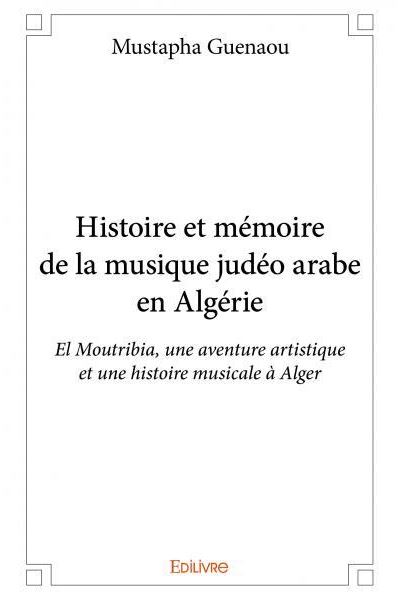 Mustapha Guenaou

Histoire et mémoire de la musique judéo arabe en Algérie

El Moutribia, une aventure artistique et une histoire musicale à Alger

EDILIVRE